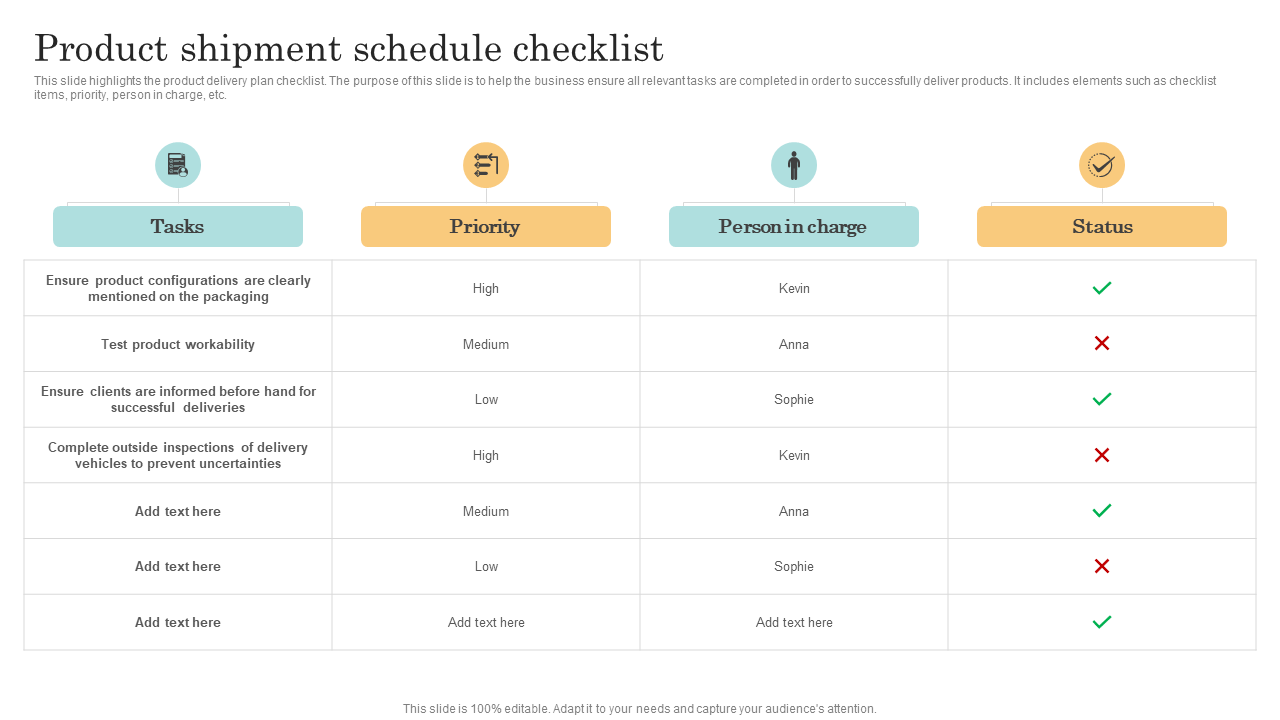 Product shipment schedule checklist

This slide highlights the product delivery plan checklist. The purpose of this slide is to help the business ensure all relevant tasks are completed in order to successfully deliver products. It includes elements such as checklist items, priority, person in charge, etc.

| Tasks | Priority | Person in charge | Status |
|---|---|---|---|
| Ensure product configurations are clearly mentioned on the packaging | High | Kevin | ✓ |
| Test product workability | Medium | Anna | ✗ |
| Ensure clients are informed before hand for successful deliveries | Low | Sophie | ✓ |
| Complete outside inspections of delivery vehicles to prevent uncertainties | High | Kevin | ✗ |
| Add text here | Medium | Anna | ✓ |
| Add text here | Low | Sophie | ✗ |
| Add text here | Add text here | Add text here | ✓ |

This slide is 100% editable. Adapt it to your needs and capture your audience's attention.